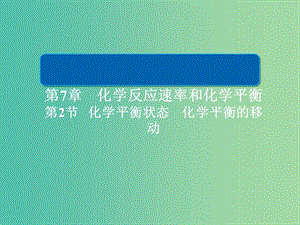 第7章　化学反应速率和化学平衡
第2节　化学平衡状态　化学平衡的移动